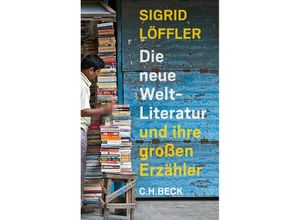 SIGRID
LÖFFLER

Die neue Welt-Literatur und ihre großen Erzähler

C.H.BECK